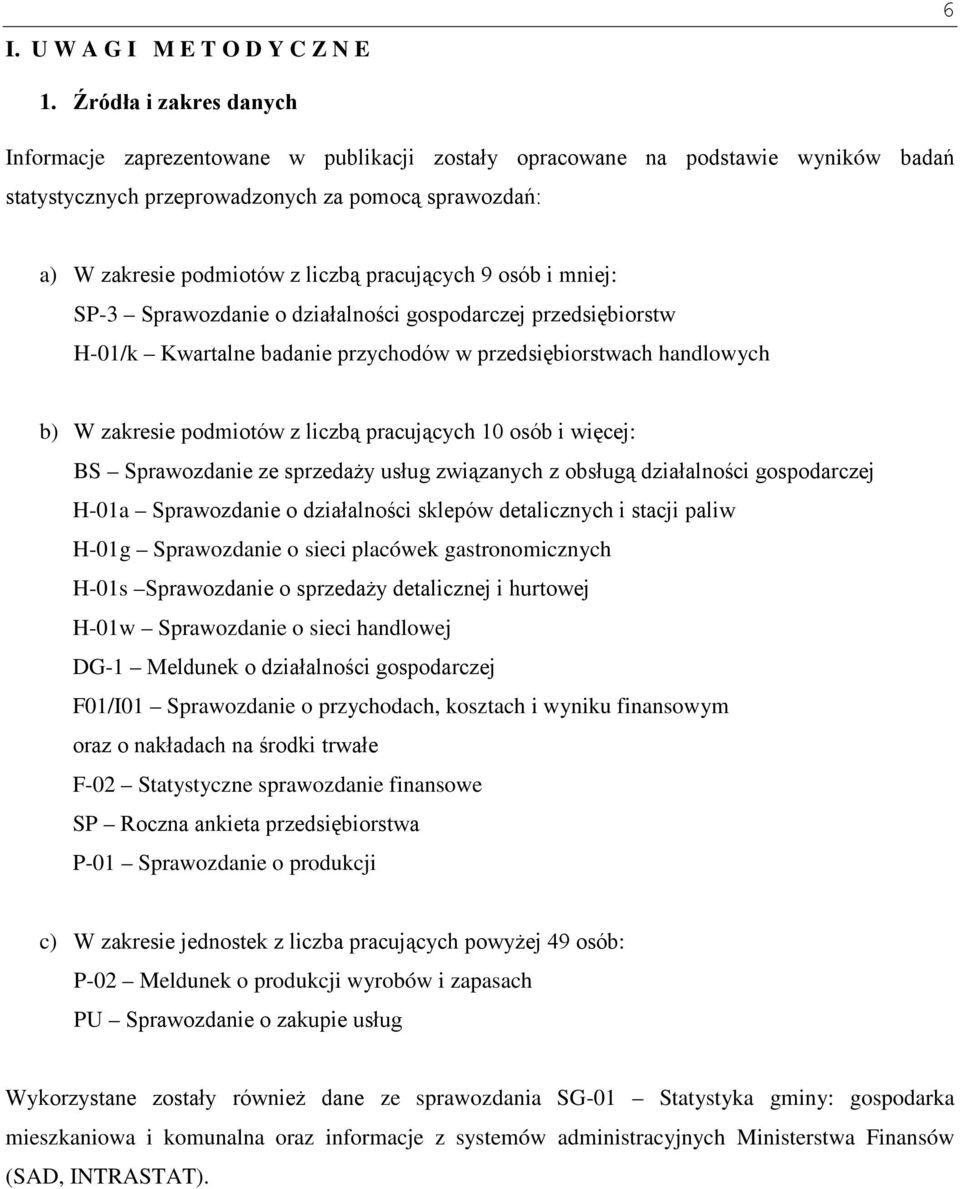 6

I. U W A G I M E T O D Y C Z N E

1. Źródła i zakres danych

Informacje zaprezentowane w publikacji zostały opracowane na podstawie wyników badań statystycznych przeprowadzonych za pomocą sprawozdań:

a) W zakresie podmiotów z liczbą pracujących 9 osób i mniej:
SP-3 – Sprawozdanie o działalności gospodarczej przedsiębiorstw
H-01/k – Kwartalne badanie przychodów w przedsiębiorstwach handlowych

b) W zakresie podmiotów z liczbą pracujących 10 osób i więcej:
BS – Sprawozdanie ze sprzedaży usług związanych z obsługą działalności gospodarczej
H-01a – Sprawozdanie o działalności sklepów detalicznych i stacji paliw
H-01g – Sprawozdanie o sieci placówek gastronomicznych
H-01s –Sprawozdanie o sprzedaży detalicznej i hurtowej
H-01w – Sprawozdanie o sieci handlowej
DG-1 – Meldunek o działalności gospodarczej
F01/I01 – Sprawozdanie o przychodach, kosztach i wyniku finansowym oraz o nakładach na środki trwałe
F-02 – Statystyczne sprawozdanie finansowe
SP – Roczna ankieta przedsiębiorstwa
P-01 – Sprawozdanie o produkcji

c) W zakresie jednostek z liczba pracujących powyżej 49 osób:
P-02 – Meldunek o produkcji wyrobów i zapasach
PU – Sprawozdanie o zakupie usług

Wykorzystane zostały również dane ze sprawozdania SG-01 – Statystyka gminy: gospodarka mieszkaniowa i komunalna oraz informacje z systemów administracyjnych Ministerstwa Finansów (SAD, INTRASTAT).